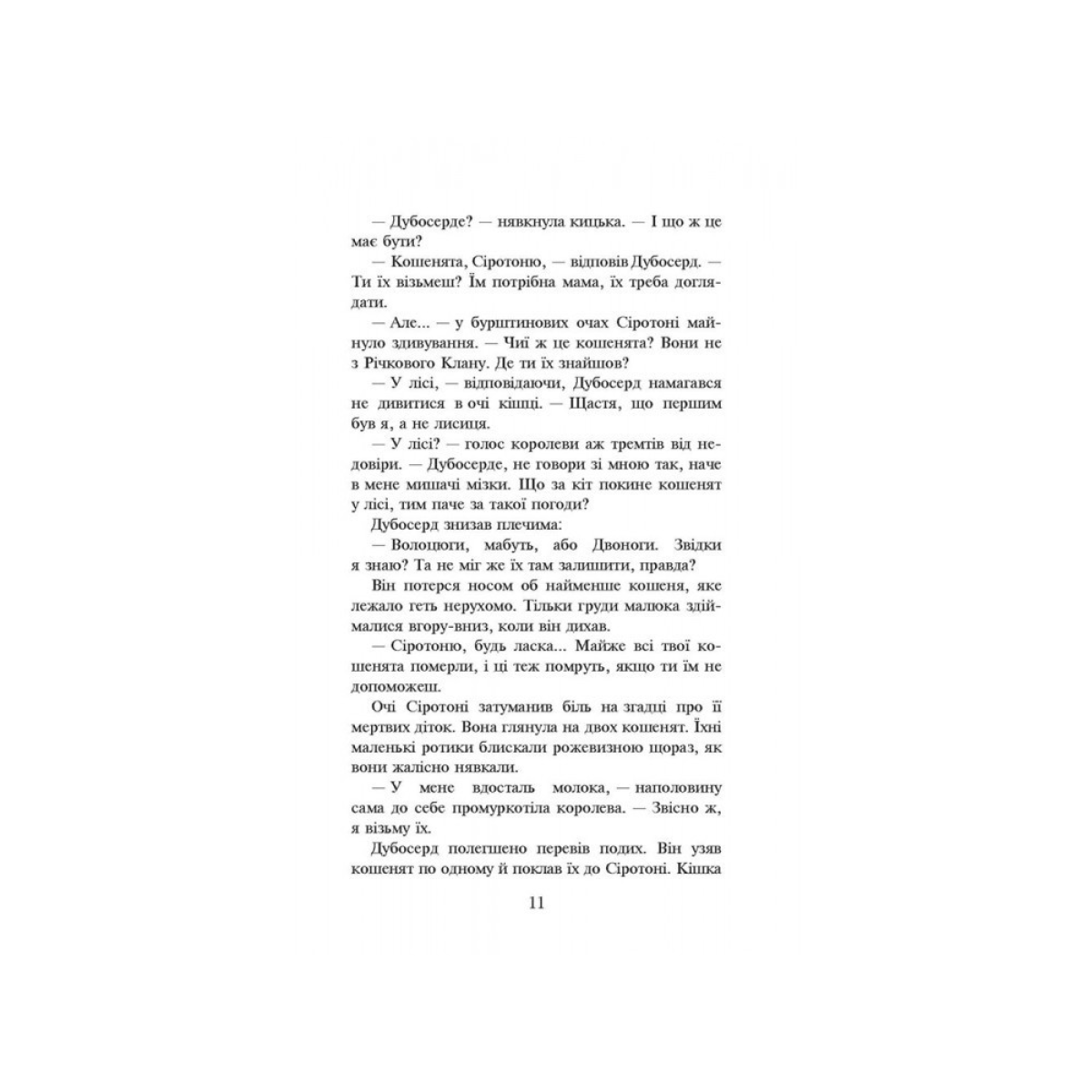 — Дубосерде? — нявкнула кицька. — І що ж це має бути?

— Кошенята, Сіротоню, — відповів Дубосерд. — Ти їх візьмеш? Їм потрібна мама, їх треба доглядати.

— Але... — у бурштинових очах Сіротоні майнуло здивування. — Чиї ж це кошенята? Вони не з Річкового Клану. Де ти їх знайшов?

— У лісі, — відповідаючи, Дубосерд намагався не дивитися в очі кішці. — Щастя, що першим був я, а не лисиця.

— У лісі? — голос королеви аж тремтів від недовіри. — Дубосерде, не говори зі мною так, наче в мене мишачі мізки. Що за кіт покине кошенят у лісі, тим паче за такої погоди?

Дубосерд знизав плечима:

— Волоцюги, мабуть, або Двоноги. Звідки я знаю? Та не міг же їх там залишити, правда?

Він потерся носом об найменше кошеня, яке лежало геть нерухомо. Тільки груди малюка здіймалися вгору-вниз, коли він дихав.

— Сіротоню, будь ласка... Майже всі твої кошенята померли, і ці теж помруть, якщо ти їм не допоможеш.

Очі Сіротоні затуманив біль на згадці про її мертвих діток. Вона глянула на двох кошенят. Їхні маленькі ротики блискали рожевизною щораз, як вони жалісно нявкали.

— У мене вдосталь молока, — наполовину сама до себе промуркотіла королева. — Звісно ж, я візьму їх.

Дубосерд полегшено перевів подих. Він узяв кошенят по одному й поклав їх до Сіротоні. Кішка

11